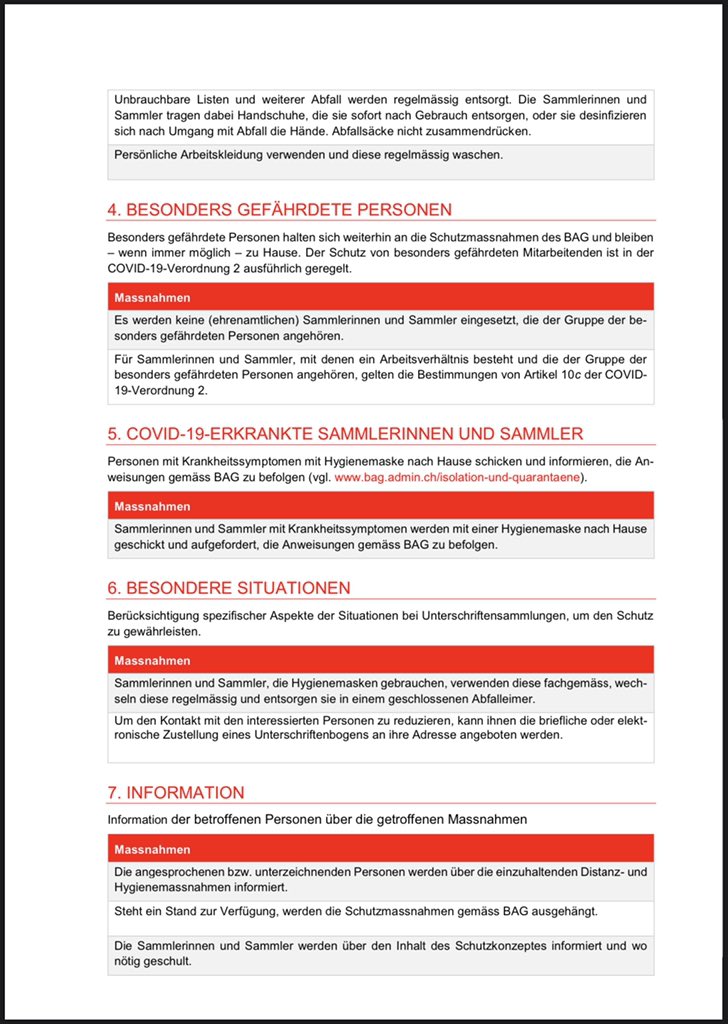 Unbrauchbare Listen und weiterer Abfall werden regelmässig entsorgt. Die Sammlerinnen und Sammler tragen dabei Handschuhe, die sie sofort nach Gebrauch entsorgen, oder sie desinfizieren sich nach Umgang mit Abfall die Hände. Abfallsäcke nicht zusammendrücken.

Persönliche Arbeitskleidung verwenden und diese regelmässig waschen.

4. BESONDERS GEFÄHRDETE PERSONEN

Besonders gefährdete Personen halten sich weiterhin an die Schutzmassnahmen des BAG und bleiben – wenn immer möglich – zu Hause. Der Schutz von besonders gefährdeten Mitarbeitenden ist in der COVID-19-Verordnung 2 ausführlich geregelt.

Massnahmen

Es werden keine (ehrenamtlichen) Sammlerinnen und Sammler eingesetzt, die der Gruppe der besonders gefährdeten Personen angehören.

Für Sammlerinnen und Sammler, mit denen ein Arbeitsverhältnis besteht und die der Gruppe der besonders gefährdeten Personen angehören, gelten die Bestimmungen von Artikel 10c der COVID-19-Verordnung 2.

5. COVID-19-ERKRANKTE SAMMLERINNEN UND SAMMLER

Personen mit Krankheitssymptomen mit Hygienemaske nach Hause schicken und informieren, die Anweisungen gemäss BAG zu befolgen (vgl. www.bag.admin.ch/isolation-und-quarantaene).

Massnahmen

Sammlerinnen und Sammler mit Krankheitssymptomen werden mit einer Hygienemaske nach Hause geschickt und aufgefordert, die Anweisungen gemäss BAG zu befolgen.

6. BESONDERE SITUATIONEN

Berücksichtigung spezifischer Aspekte der Situationen bei Unterschriftensammlungen, um den Schutz zu gewährleisten.

Massnahmen

Sammlerinnen und Sammler, die Hygienemasken gebrauchen, verwenden diese fachgemäss, wechseln diese regelmässig und entsorgen sie in einem geschlossenen Abfalleimer.

Um den Kontakt mit den interessierten Personen zu reduzieren, kann ihnen die briefliche oder elektronische Zustellung eines Unterschriftenbogens an ihre Adresse angeboten werden.

7. INFORMATION

Information der betroffenen Personen über die getroffenen Massnahmen

Massnahmen

Die angesprochenen bzw. unterzeichnenden Personen werden über die einzuhaltenden Distanz- und Hygienemassnahmen informiert.

Steht ein Stand zur Verfügung, werden die Schutzmassnahmen gemäss BAG ausgehängt.

Die Sammlerinnen und Sammler werden über den Inhalt des Schutzkonzeptes informiert und wo nötig geschult.